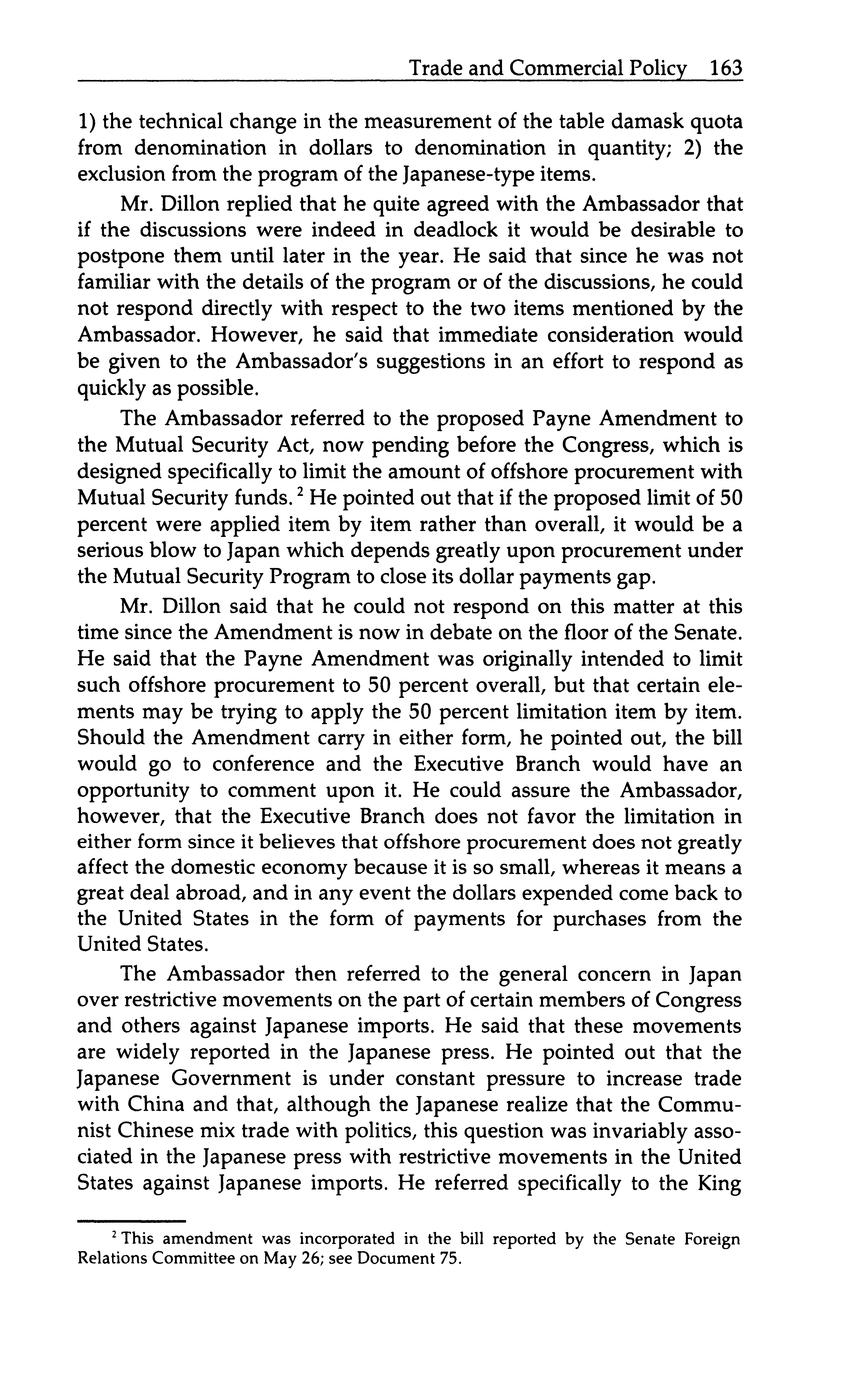 Trade and Commercial Policy 163

1) the technical change in the measurement of the table damask quota from denomination in dollars to denomination in quantity; 2) the exclusion from the program of the Japanese-type items.

Mr. Dillon replied that he quite agreed with the Ambassador that if the discussions were indeed in deadlock it would be desirable to postpone them until later in the year. He said that since he was not familiar with the details of the program or of the discussions, he could not respond directly with respect to the two items mentioned by the Ambassador. However, he said that immediate consideration would be given to the Ambassador's suggestions in an effort to respond as quickly as possible.

The Ambassador referred to the proposed Payne Amendment to the Mutual Security Act, now pending before the Congress, which is designed specifically to limit the amount of offshore procurement with Mutual Security funds.$^2$ He pointed out that if the proposed limit of 50 percent were applied item by item rather than overall, it would be a serious blow to Japan which depends greatly upon procurement under the Mutual Security Program to close its dollar payments gap.

Mr. Dillon said that he could not respond on this matter at this time since the Amendment is now in debate on the floor of the Senate. He said that the Payne Amendment was originally intended to limit such offshore procurement to 50 percent overall, but that certain elements may be trying to apply the 50 percent limitation item by item. Should the Amendment carry in either form, he pointed out, the bill would go to conference and the Executive Branch would have an opportunity to comment upon it. He could assure the Ambassador, however, that the Executive Branch does not favor the limitation in either form since it believes that offshore procurement does not greatly affect the domestic economy because it is so small, whereas it means a great deal abroad, and in any event the dollars expended come back to the United States in the form of payments for purchases from the United States.

The Ambassador then referred to the general concern in Japan over restrictive movements on the part of certain members of Congress and others against Japanese imports. He said that these movements are widely reported in the Japanese press. He pointed out that the Japanese Government is under constant pressure to increase trade with China and that, although the Japanese realize that the Communist Chinese mix trade with politics, this question was invariably associated in the Japanese press with restrictive movements in the United States against Japanese imports. He referred specifically to the King

$^2$ This amendment was incorporated in the bill reported by the Senate Foreign Relations Committee on May 26; see Document 75.